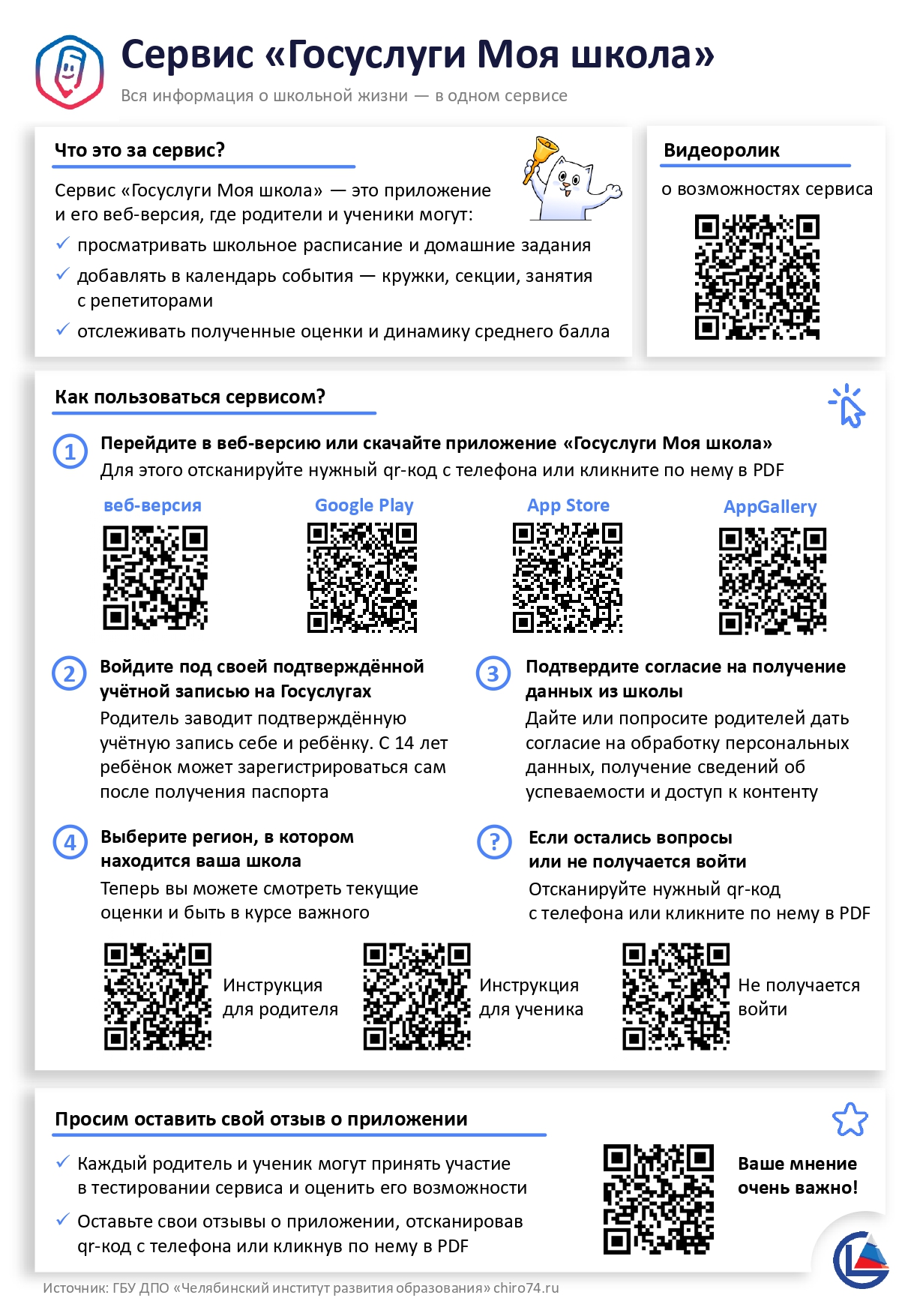 Сервис «Госуслуги Моя школа»

Вся информация о школьной жизни — в одном сервисе

Что это за сервис?

Сервис «Госуслуги Моя школа» — это приложение и его веб-версия, где родители и ученики могут:

✓ просматривать школьное расписание и домашние задания

✓ добавлять в календарь события — кружки, секции, занятия с репетиторами

✓ отслеживать полученные оценки и динамику среднего балла

Видеоролик

о возможностях сервиса

Как пользоваться сервисом?

1 Перейдите в веб-версию или скачайте приложение «Госуслуги Моя школа»

Для этого отсканируйте нужный qr-код с телефона или кликните по нему в PDF

веб-версия

Google Play

App Store

AppGallery

2 Войдите под своей подтверждённой учётной записью на Госуслугах

Родитель заводит подтверждённую учётную запись себе и ребёнку. С 14 лет ребёнок может зарегистрироваться сам после получения паспорта

3 Подтвердите согласие на получение данных из школы

Дайте или попросите родителей дать согласие на обработку персональных данных, получение сведений об успеваемости и доступ к контенту

4 Выберите регион, в котором находится ваша школа

Теперь вы можете смотреть текущие оценки и быть в курсе важного

? Если остались вопросы или не получается войти

Отсканируйте нужный qr-код с телефона или кликните по нему в PDF

Инструкция для родителя

Инструкция для ученика

Не получается войти

Просим оставить свой отзыв о приложении

✓ Каждый родитель и ученик могут принять участие в тестировании сервиса и оценить его возможности

✓ Оставьте свои отзывы о приложении, отсканировав qr-код с телефона или кликнув по нему в PDF

Ваше мнение очень важно!

Источник: ГБУ ДПО «Челябинский институт развития образования» chiro74.ru